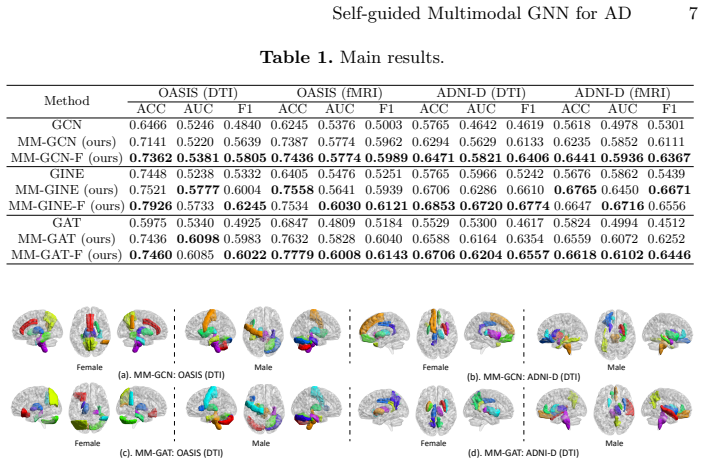 Self-guided Multimodal GNN for AD 7

**Table 1.** Main results.

| Method | OASIS (DTI) ACC | OASIS (DTI) AUC | OASIS (DTI) F1 | OASIS (fMRI) ACC | OASIS (fMRI) AUC | OASIS (fMRI) F1 | ADNI-D (DTI) ACC | ADNI-D (DTI) AUC | ADNI-D (DTI) F1 | ADNI-D (fMRI) ACC | ADNI-D (fMRI) AUC | ADNI-D (fMRI) F1 |
|---|---|---|---|---|---|---|---|---|---|---|---|---|
| GCN | 0.6466 | 0.5246 | 0.4840 | 0.6245 | 0.5376 | 0.5003 | 0.5765 | 0.4642 | 0.4619 | 0.5618 | 0.4978 | 0.5301 |
| MM-GCN (ours) | 0.7141 | 0.5220 | 0.5639 | 0.7387 | 0.5774 | 0.5962 | 0.6294 | 0.5629 | 0.6133 | 0.6235 | 0.5852 | 0.6111 |
| MM-GCN-F (ours) | **0.7362** | **0.5381** | **0.5805** | **0.7436** | **0.5774** | **0.5989** | **0.6471** | **0.5821** | **0.6406** | **0.6441** | **0.5936** | **0.6367** |
| GINE | 0.7448 | 0.5238 | 0.5332 | 0.6405 | 0.5476 | 0.5251 | 0.5765 | 0.5966 | 0.5242 | 0.5676 | 0.5862 | 0.5439 |
| MM-GINE (ours) | 0.7521 | **0.5777** | 0.6004 | **0.7558** | 0.5641 | 0.5939 | 0.6706 | 0.6286 | 0.6610 | **0.6765** | 0.6450 | **0.6671** |
| MM-GINE-F (ours) | **0.7926** | 0.5733 | **0.6245** | 0.7534 | **0.6030** | **0.6121** | **0.6853** | **0.6720** | **0.6774** | 0.6647 | **0.6716** | 0.6556 |
| GAT | 0.5975 | 0.5340 | 0.4925 | 0.6847 | 0.4809 | 0.5184 | 0.5529 | 0.5300 | 0.4617 | 0.5824 | 0.4994 | 0.4512 |
| MM-GAT (ours) | 0.7436 | **0.6098** | 0.5983 | 0.7632 | 0.5828 | 0.6040 | 0.6588 | 0.6164 | 0.6354 | 0.6559 | 0.6072 | 0.6252 |
| MM-GAT-F (ours) | **0.7460** | 0.6085 | **0.6022** | **0.7779** | **0.6008** | **0.6143** | **0.6706** | **0.6204** | **0.6557** | **0.6618** | **0.6102** | **0.6446** |

Female
Male
(a). MM-GCN: OASIS (DTI)
Female
Male
(b). MM-GCN: ADNI-D (DTI)
Female
Male
(c). MM-GAT: OASIS (DTI)
Female
Male
(d). MM-GAT: ADNI-D (DTI)